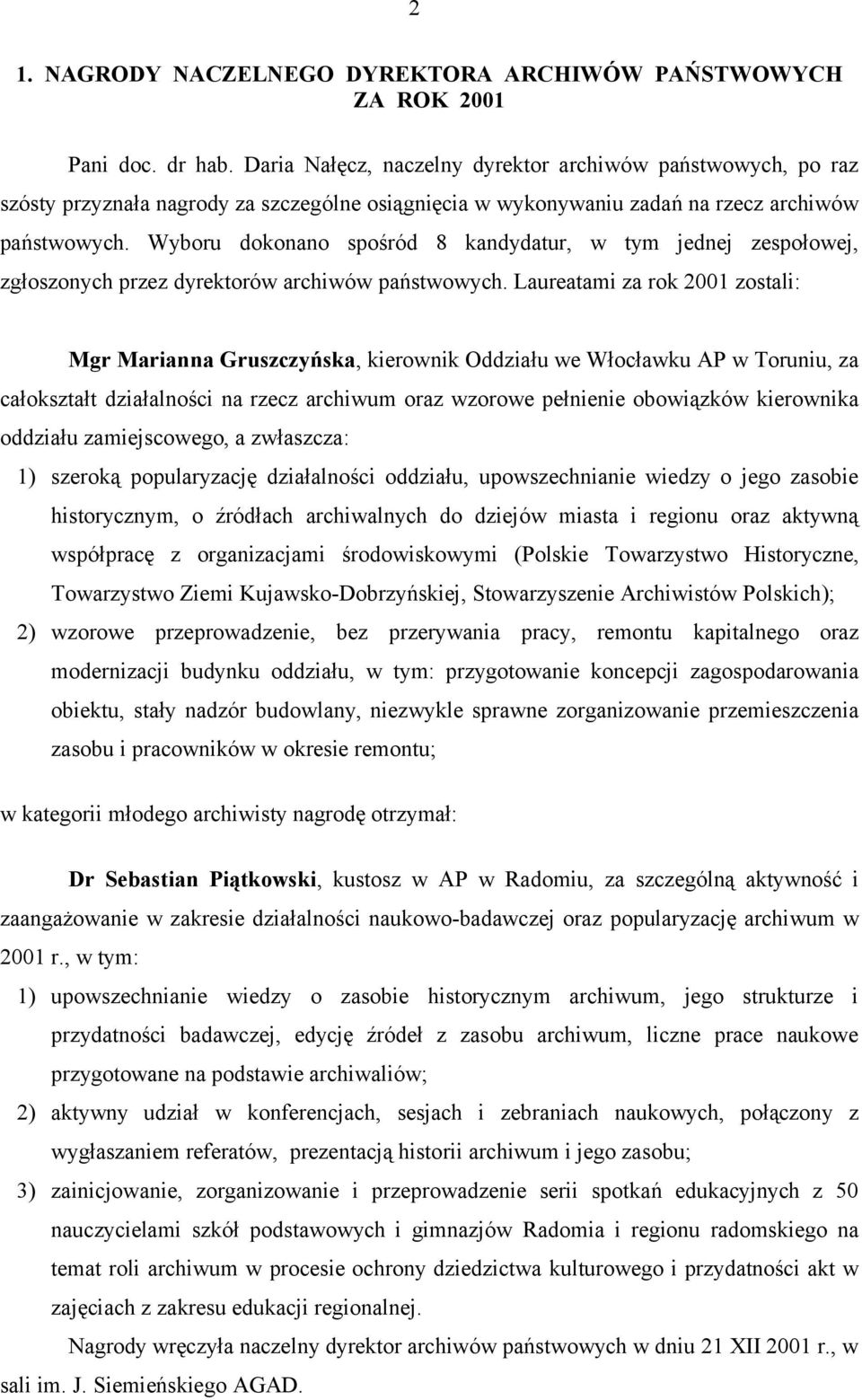 2

1. NAGRODY NACZELNEGO DYREKTORA ARCHIWÓW PAŃSTWOWYCH ZA ROK 2001

Pani doc. dr hab. Daria Nałęcz, naczelny dyrektor archiwów państwowych, po raz szósty przyznała nagrody za szczególne osiągnięcia w wykonywaniu zadań na rzecz archiwów państwowych. Wyboru dokonano spośród 8 kandydatur, w tym jednej zespołowej, zgłoszonych przez dyrektorów archiwów państwowych. Laureatami za rok 2001 zostali:

Mgr Marianna Gruszczyńska, kierownik Oddziału we Włocławku AP w Toruniu, za całokształt działalności na rzecz archiwum oraz wzorowe pełnienie obowiązków kierownika oddziału zamiejscowego, a zwłaszcza:

1) szeroką popularyzację działalności oddziału, upowszechnianie wiedzy o jego zasobie historycznym, o źródłach archiwalnych do dziejów miasta i regionu oraz aktywną współpracę z organizacjami środowiskowymi (Polskie Towarzystwo Historyczne, Towarzystwo Ziemi Kujawsko-Dobrzyńskiej, Stowarzyszenie Archiwistów Polskich);

2) wzorowe przeprowadzenie, bez przerywania pracy, remontu kapitalnego oraz modernizacji budynku oddziału, w tym: przygotowanie koncepcji zagospodarowania obiektu, stały nadzór budowlany, niezwykle sprawne zorganizowanie przemieszczenia zasobu i pracowników w okresie remontu;

w kategorii młodego archiwisty nagrodę otrzymał:

Dr Sebastian Piątkowski, kustosz w AP w Radomiu, za szczególną aktywność i zaangażowanie w zakresie działalności naukowo-badawczej oraz popularyzację archiwum w 2001 r., w tym:

1) upowszechnianie wiedzy o zasobie historycznym archiwum, jego strukturze i przydatności badawczej, edycję źródeł z zasobu archiwum, liczne prace naukowe przygotowane na podstawie archiwaliów;

2) aktywny udział w konferencjach, sesjach i zebraniach naukowych, połączony z wygłaszaniem referatów, prezentacją historii archiwum i jego zasobu;

3) zainicjowanie, zorganizowanie i przeprowadzenie serii spotkań edukacyjnych z 50 nauczycielami szkół podstawowych i gimnazjów Radomia i regionu radomskiego na temat roli archiwum w procesie ochrony dziedzictwa kulturowego i przydatności akt w zajęciach z zakresu edukacji regionalnej.

Nagrody wręczyła naczelny dyrektor archiwów państwowych w dniu 21 XII 2001 r., w sali im. J. Siemieńskiego AGAD.